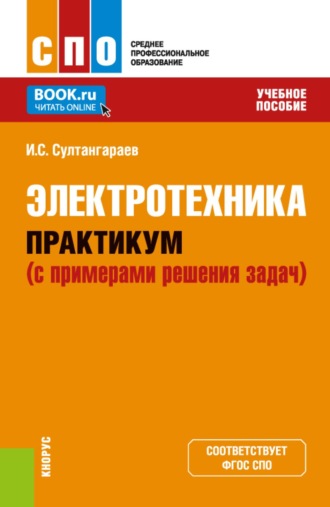 СПО
СРЕДНЕЕ ПРОФЕССИОНАЛЬНОЕ ОБРАЗОВАНИЕ

BOOK.ru
ЧИТАТЬ ONLINE

УЧЕБНОЕ ПОСОБИЕ

И.С. Султангараев

ЭЛЕКТРОТЕХНИКА
ПРАКТИКУМ
(с примерами решения задач)

КНОРУС

СООТВЕТСТВУЕТ ФГОС СПО